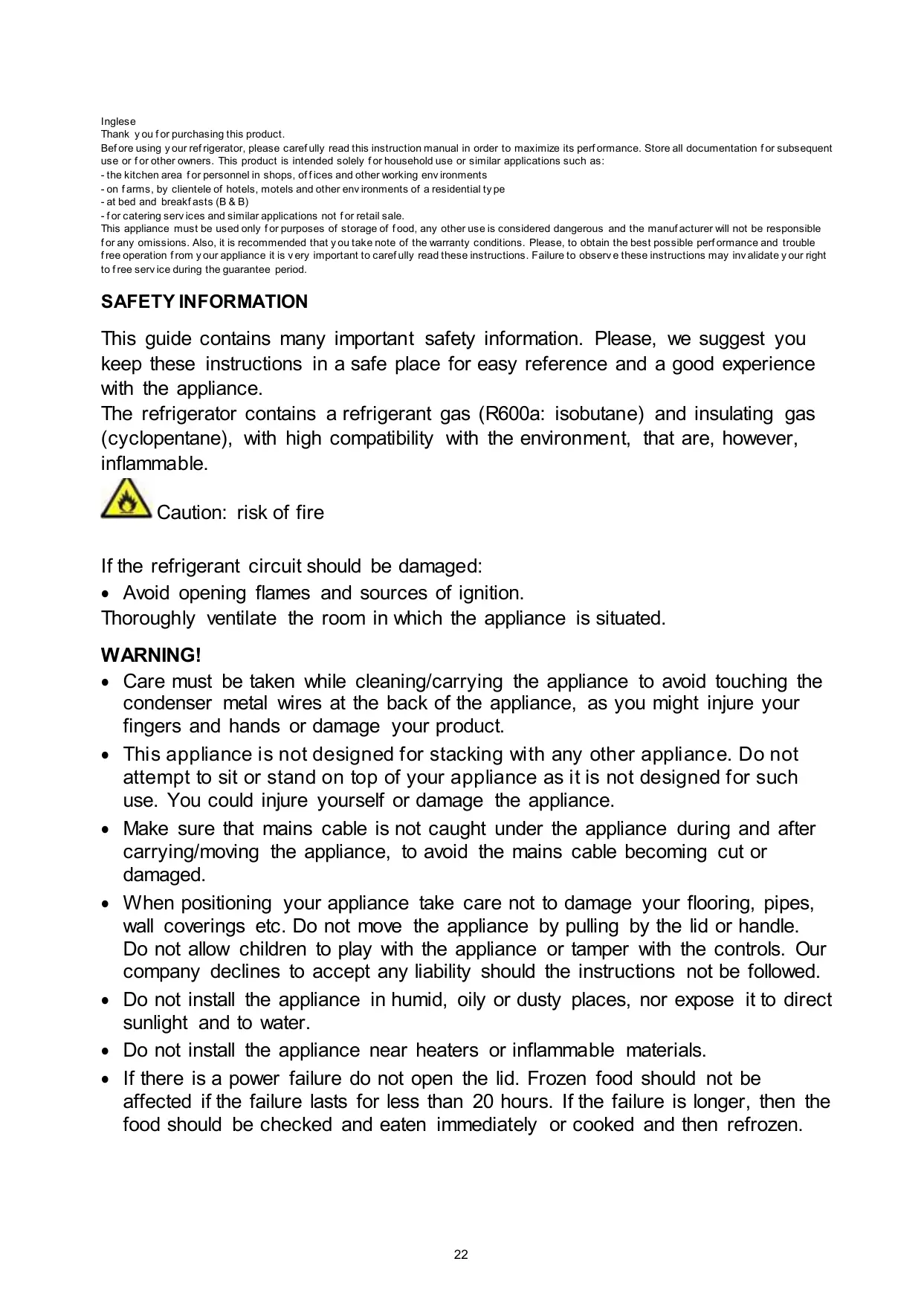 Inglese
Thank you for purchasing this product.
Before using your refrigerator, please carefully read this instruction manual in order to maximize its performance. Store all documentation for subsequent use or for other owners. This product is intended solely for household use or similar applications such as:
- the kitchen area for personnel in shops, offices and other working environments
- on farms, by clientele of hotels, motels and other environments of a residential type
- at bed and breakfasts (B & B)
- for catering services and similar applications not for retail sale.
This appliance must be used only for purposes of storage of food, any other use is considered dangerous and the manufacturer will not be responsible for any omissions. Also, it is recommended that you take note of the warranty conditions. Please, to obtain the best possible performance and trouble free operation from your appliance it is very important to carefully read these instructions. Failure to observe these instructions may invalidate your right to free service during the guarantee period.

SAFETY INFORMATION

This guide contains many important safety information. Please, we suggest you keep these instructions in a safe place for easy reference and a good experience with the appliance.
The refrigerator contains a refrigerant gas (R600a: isobutane) and insulating gas (cyclopentane), with high compatibility with the environment, that are, however, inflammable.

Caution: risk of fire

If the refrigerant circuit should be damaged:
• Avoid opening flames and sources of ignition.
Thoroughly ventilate the room in which the appliance is situated.

WARNING!
• Care must be taken while cleaning/carrying the appliance to avoid touching the condenser metal wires at the back of the appliance, as you might injure your fingers and hands or damage your product.
• This appliance is not designed for stacking with any other appliance. Do not attempt to sit or stand on top of your appliance as it is not designed for such use. You could injure yourself or damage the appliance.
• Make sure that mains cable is not caught under the appliance during and after carrying/moving the appliance, to avoid the mains cable becoming cut or damaged.
• When positioning your appliance take care not to damage your flooring, pipes, wall coverings etc. Do not move the appliance by pulling by the lid or handle. Do not allow children to play with the appliance or tamper with the controls. Our company declines to accept any liability should the instructions not be followed.
• Do not install the appliance in humid, oily or dusty places, nor expose it to direct sunlight and to water.
• Do not install the appliance near heaters or inflammable materials.
• If there is a power failure do not open the lid. Frozen food should not be affected if the failure lasts for less than 20 hours. If the failure is longer, then the food should be checked and eaten immediately or cooked and then refrozen.

22